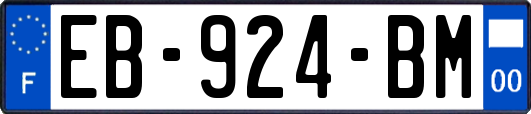 F
EB-924-BM
00